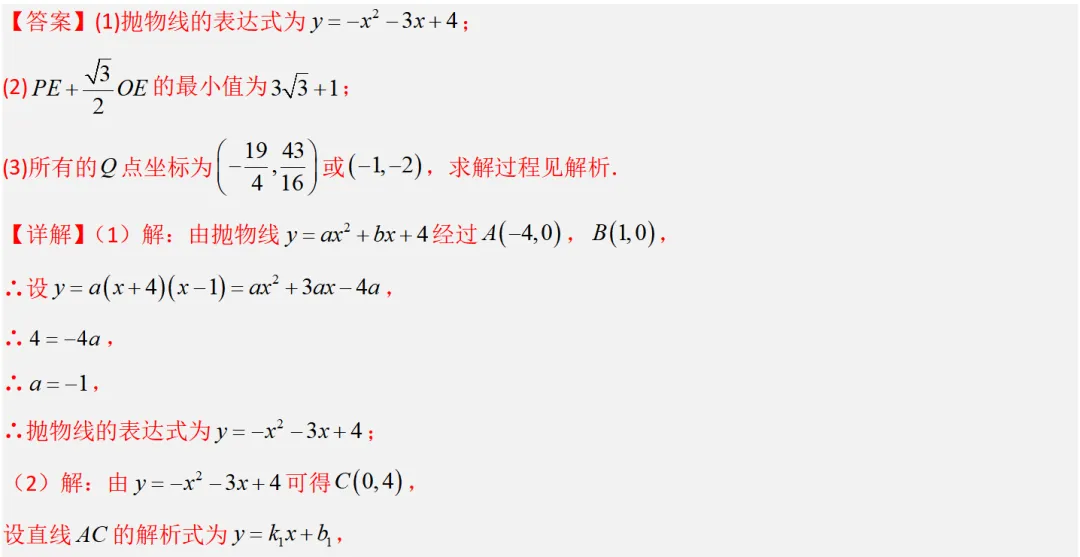 【答案】(1)抛物线的表达式为 $y=-x^2-3x+4$；

(2) $PE+\frac{\sqrt{3}}{2}OE$ 的最小值为 $3\sqrt{3}+1$；

(3)所有的 $Q$ 点坐标为 $\left(-\frac{19}{4},\frac{43}{16}\right)$ 或 $(-1,-2)$，求解过程见解析.

【详解】（1）解：由抛物线 $y=ax^2+bx+4$ 经过 $A(-4,0)$， $B(1,0)$，

∴设 $y=a(x+4)(x-1)=ax^2+3ax-4a$，

∴ $4=-4a$，

∴ $a=-1$，

∴抛物线的表达式为 $y=-x^2-3x+4$；

（2）解：由 $y=-x^2-3x+4$ 可得 $C(0,4)$，

设直线 $AC$ 的解析式为 $y=k_1x+b_1$，